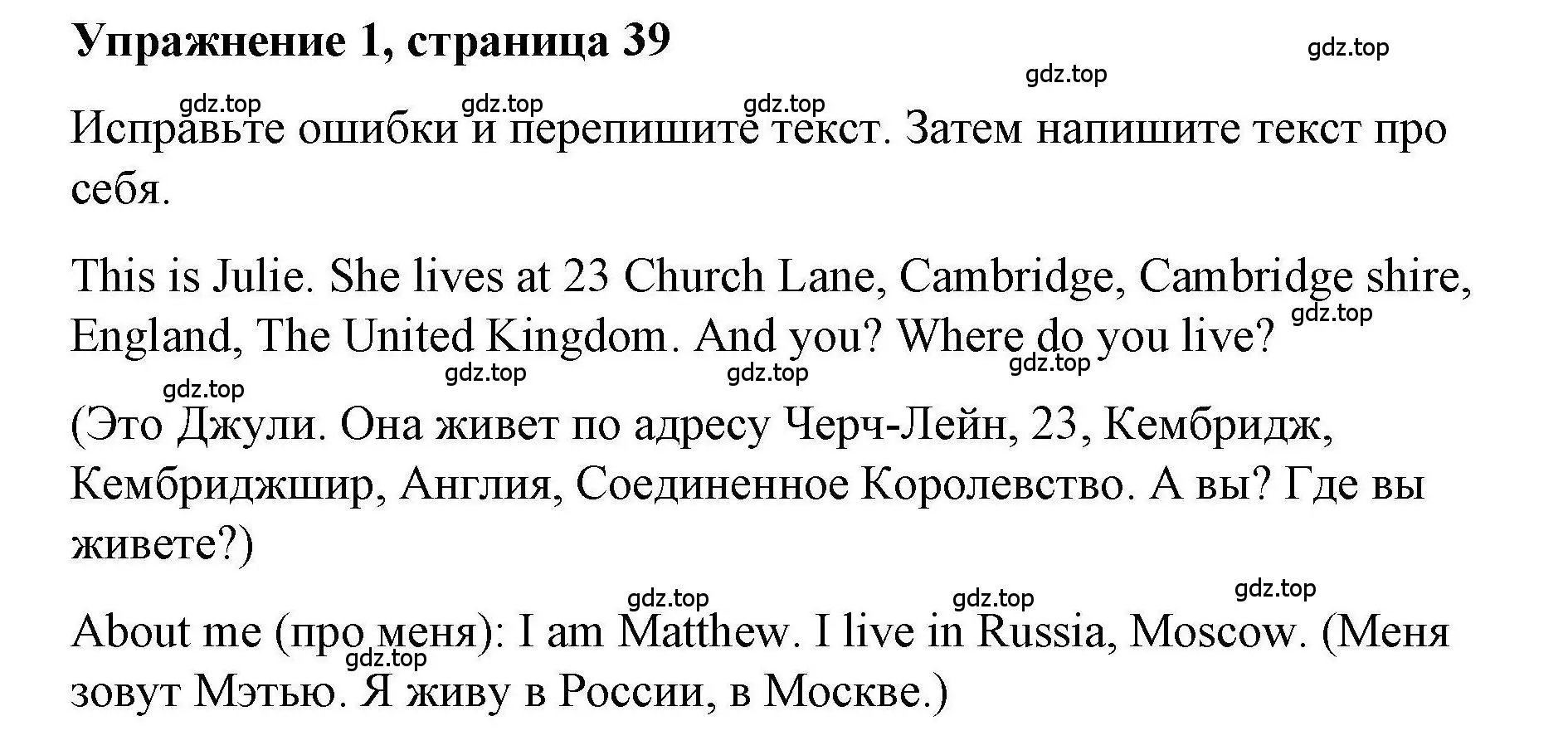 Упражнение 1, страница 39

gdz.top

gdz.top

gdz.top gdz.top gdz.top

Исправьте ошибки и перепишите текст. Затем напишите текст про себя.

This is Julie. She lives at 23 Church Lane, Cambridge, Cambridge shire, England, The United Kingdom. And you? Where do you live?

gdz.top

gdz.top gdz.top gdz.top gdz.top

(Это Джули. Она живет по адресу Черч-Лейн, 23, Кембридж, Кембриджшир, Англия, Соединенное Королевство. А вы? Где вы живете?)

gdz.top gdz.top gdz.top

About me (про меня): I am Matthew. I live in Russia, Moscow. (Меня зовут Мэтью. Я живу в России, в Москве.)

gdz.top